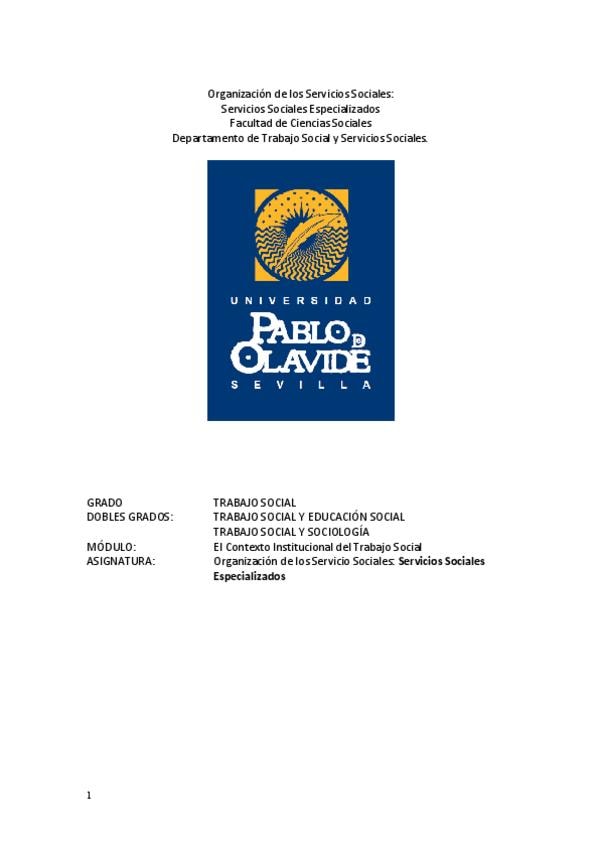 Organización de los Servicios Sociales:
Servicios Sociales Especializados
Facultad de Ciencias Sociales
Departamento de Trabajo Social y Servicios Sociales.

UNIVERSIDAD
PABLO DE OLAVIDE
SEVILLA

GRADO TRABAJO SOCIAL
DOBLES GRADOS: TRABAJO SOCIAL Y EDUCACIÓN SOCIAL
TRABAJO SOCIAL Y SOCIOLOGÍA
MÓDULO: El Contexto Institucional del Trabajo Social
ASIGNATURA: Organización de los Servicio Sociales: Servicios Sociales Especializados

1